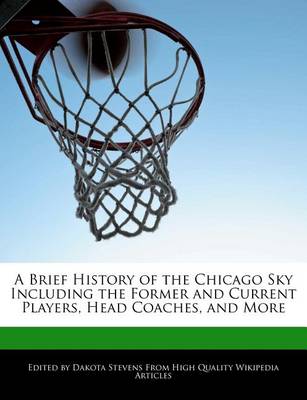 A Brief History of the Chicago Sky Including the Former and Current Players, Head Coaches, and More

Edited by Dakota Stevens From High Quality Wikipedia Articles